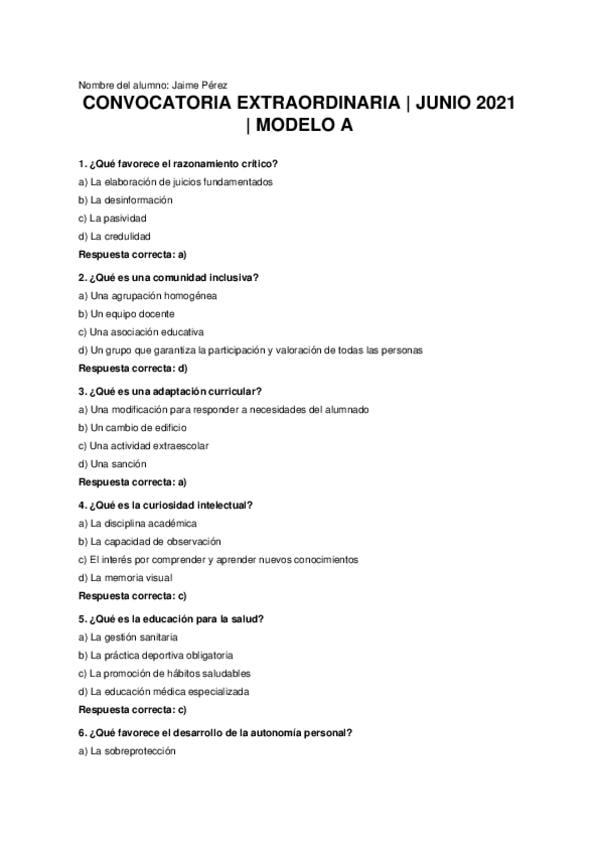 Nombre del alumno: Jaime Pérez

CONVOCATORIA EXTRAORDINARIA | JUNIO 2021 | MODELO A

1. ¿Qué favorece el razonamiento crítico?
a) La elaboración de juicios fundamentados
b) La desinformación
c) La pasividad
d) La credulidad
Respuesta correcta: a)

2. ¿Qué es una comunidad inclusiva?
a) Una agrupación homogénea
b) Un equipo docente
c) Una asociación educativa
d) Un grupo que garantiza la participación y valoración de todas las personas
Respuesta correcta: d)

3. ¿Qué es una adaptación curricular?
a) Una modificación para responder a necesidades del alumnado
b) Un cambio de edificio
c) Una actividad extraescolar
d) Una sanción
Respuesta correcta: a)

4. ¿Qué es la curiosidad intelectual?
a) La disciplina académica
b) La capacidad de observación
c) El interés por comprender y aprender nuevos conocimientos
d) La memoria visual
Respuesta correcta: c)

5. ¿Qué es la educación para la salud?
a) La gestión sanitaria
b) La práctica deportiva obligatoria
c) La promoción de hábitos saludables
d) La educación médica especializada
Respuesta correcta: c)

6. ¿Qué favorece el desarrollo de la autonomía personal?
a) La sobreprotección